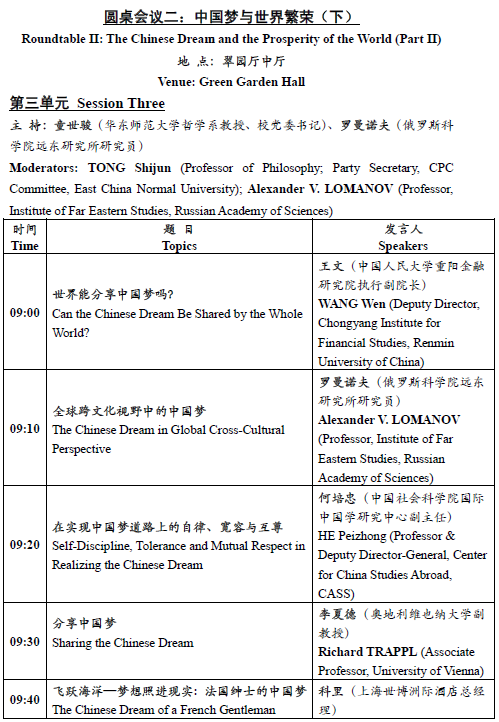 圆桌会议二：中国梦与世界繁荣（下）

Roundtable II: The Chinese Dream and the Prosperity of the World (Part II)

地 点：翠园厅中厅

Venue: Green Garden Hall

第三单元 Session Three

主 持：童世骏（华东师范大学哲学系教授、校党委书记）、罗曼诺夫（俄罗斯科学院远东研究所研究员）

Moderators: TONG Shijun (Professor of Philosophy; Party Secretary, CPC Committee, East China Normal University); Alexander V. LOMANOV (Professor, Institute of Far Eastern Studies, Russian Academy of Sciences)

| 时间 Time | 题 目 Topics | 发言人 Speakers |
|---|---|---|
| 09:00 | 世界能分享中国梦吗? Can the Chinese Dream Be Shared by the Whole World? | 王文（中国人民大学重阳金融研究院执行副院长） WANG Wen (Deputy Director, Chongyang Institute for Financial Studies, Renmin University of China) |
| 09:10 | 全球跨文化视野中的中国梦 The Chinese Dream in Global Cross-Cultural Perspective | 罗曼诺夫（俄罗斯科学院远东研究所研究员） Alexander V. LOMANOV (Professor, Institute of Far Eastern Studies, Russian Academy of Sciences) |
| 09:20 | 在实现中国梦道路上的自律、宽容与互尊 Self-Discipline, Tolerance and Mutual Respect in Realizing the Chinese Dream | 何培忠（中国社会科学院国际中国学研究中心副主任） HE Peizhong (Professor & Deputy Director-General, Center for China Studies Abroad, CASS) |
| 09:30 | 分享中国梦 Sharing the Chinese Dream | 李夏德（奥地利维也纳大学副教授） Richard TRAPPL (Associate Professor, University of Vienna) |
| 09:40 | 飞跃海洋—梦想照进现实：法国绅士的中国梦 The Chinese Dream of a French Gentleman | 科里（上海世博洲际酒店总经理） |